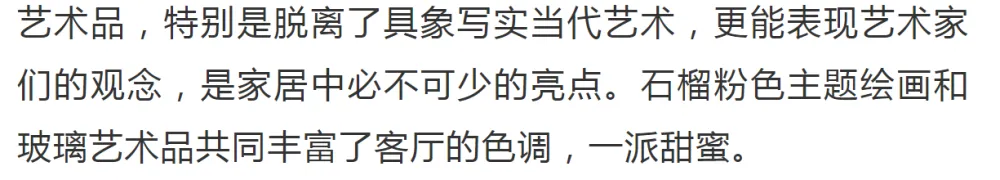 艺术品，特别是脱离了具象写实当代艺术，更能表现艺术家们的观念，是家居中必不可少的亮点。石榴粉色主题绘画和玻璃艺术品共同丰富了客厅的色调，一派甜蜜。